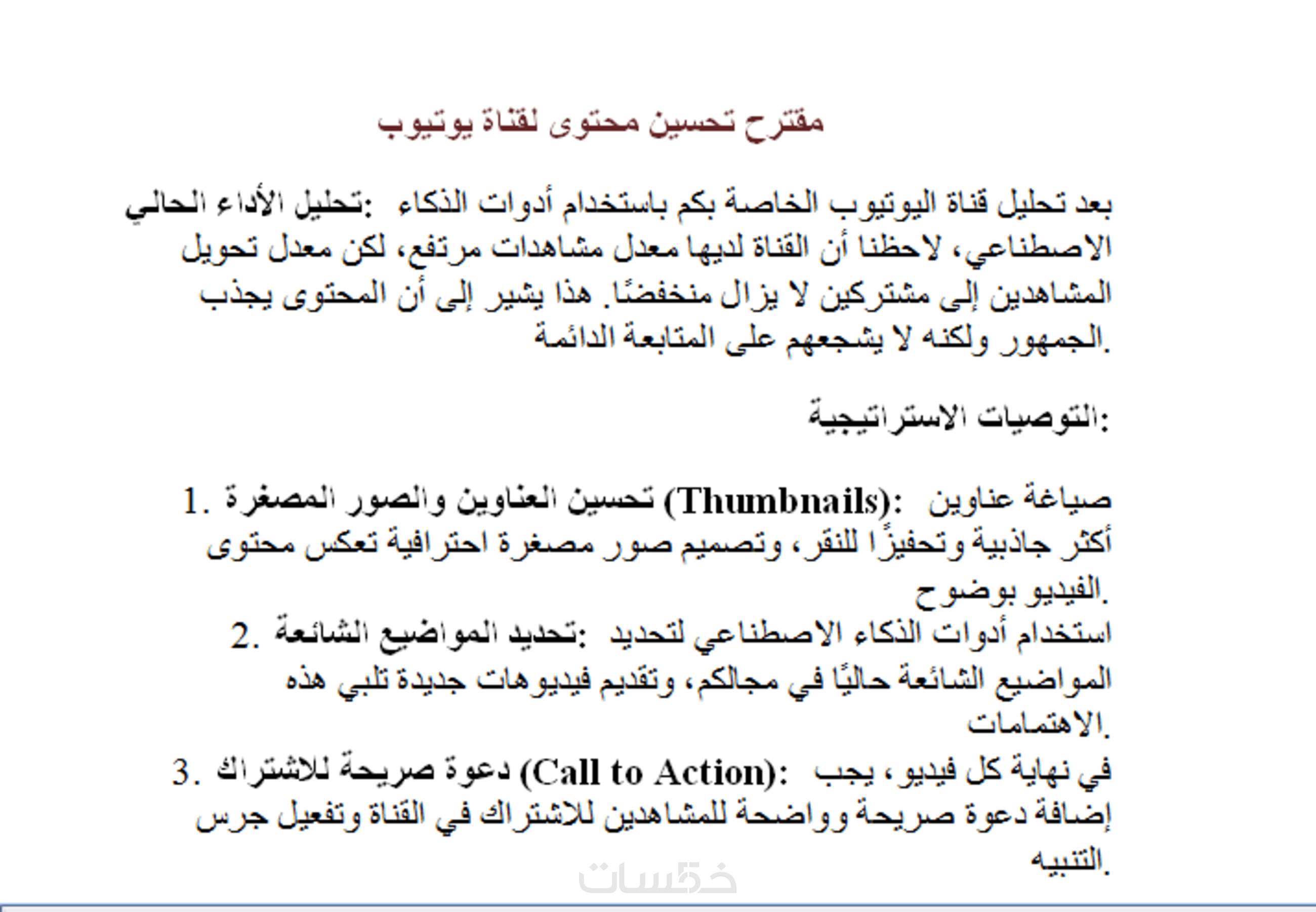 مقترح تحسين محتوى لقناة يوتيوب

تحليل الأداء الحالي: بعد تحليل قناة اليوتيوب الخاصة بكم باستخدام أدوات الذكاء الاصطناعي، لاحظنا أن القناة لديها معدل مشاهدات مرتفع، لكن معدل تحويل المشاهدين إلى مشتركين لا يزال منخفضًا. هذا يشير إلى أن المحتوى يجذب الجمهور ولكنه لا يشجعهم على المتابعة الدائمة.

التوصيات الاستراتيجية:

1. تحسين العناوين والصور المصغرة (Thumbnails): صياغة عناوين أكثر جاذبية وتحفيزًا للنقر، وتصميم صور مصغرة احترافية تعكس محتوى الفيديو بوضوح.
2. تحديد المواضيع الشائعة: استخدام أدوات الذكاء الاصطناعي لتحديد المواضيع الشائعة حاليًا في مجالكم، وتقديم فيديوهات جديدة تلبي هذه الاهتمامات.
3. دعوة صريحة للاشتراك (Call to Action): في نهاية كل فيديو، يجب إضافة دعوة صريحة وواضحة للمشاهدين للاشتراك في القناة وتفعيل جرس التنبيه.

خمسات